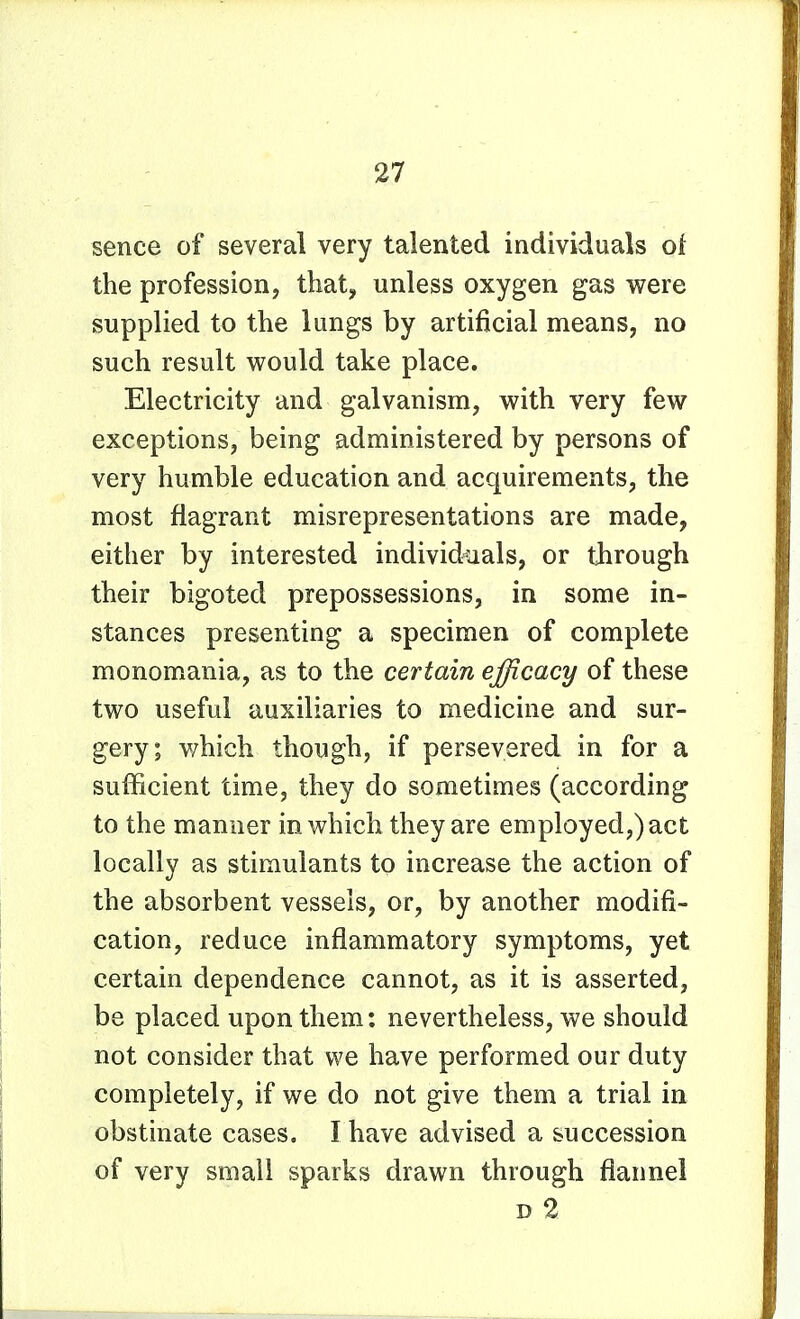 27

sence of several very talented individuals of the profession, that, unless oxygen gas were supplied to the lungs by artificial means, no such result would take place.

Electricity and galvanism, with very few exceptions, being administered by persons of very humble education and acquirements, the most flagrant misrepresentations are made, either by interested individuals, or through their bigoted prepossessions, in some instances presenting a specimen of complete monomania, as to the certain efficacy of these two useful auxiliaries to medicine and surgery; which though, if persevered in for a sufficient time, they do sometimes (according to the manner in which they are employed,) act locally as stimulants to increase the action of the absorbent vessels, or, by another modification, reduce inflammatory symptoms, yet certain dependence cannot, as it is asserted, be placed upon them: nevertheless, we should not consider that we have performed our duty completely, if we do not give them a trial in obstinate cases. I have advised a succession of very small sparks drawn through flannel

D 2